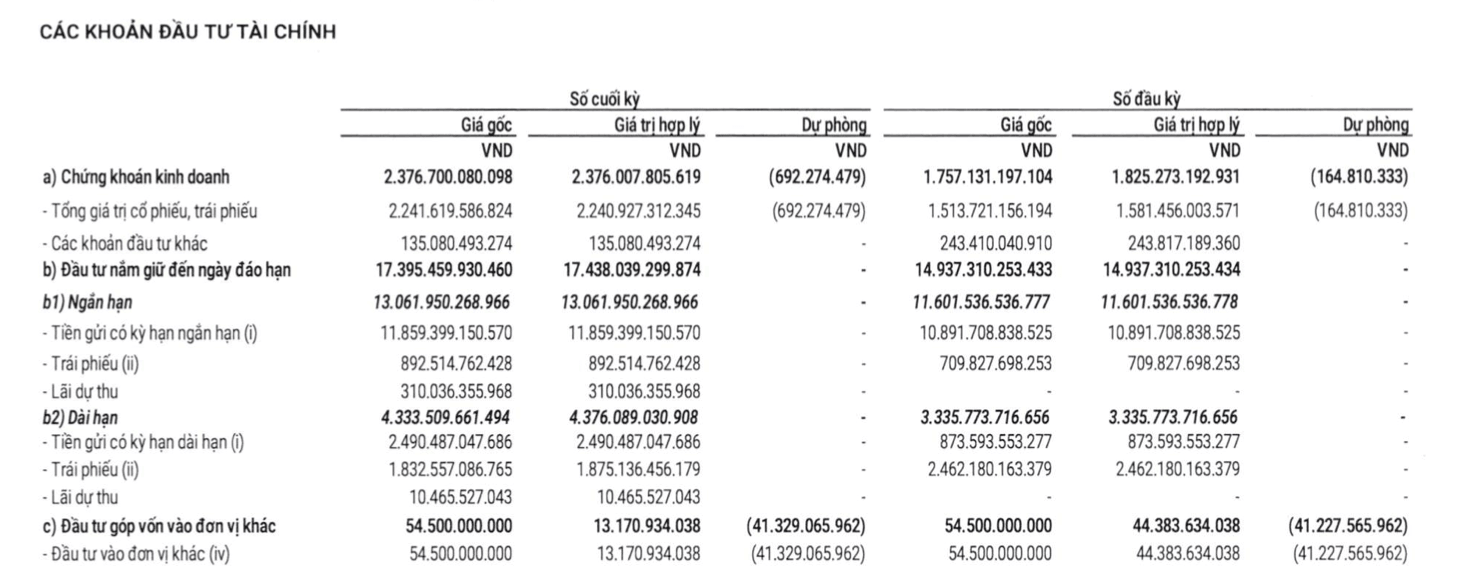 CÁC KHOẢN ĐẦU TƯ TÀI CHÍNH

|  | Số cuối kỳ |  |  | Số đầu kỳ |  |  |
|---|---|---|---|---|---|---|
|  | Giá gốc | Giá trị hợp lý | Dự phòng | Giá gốc | Giá trị hợp lý | Dự phòng |
|  | VND | VND | VND | VND | VND | VND |
| a) Chứng khoán kinh doanh | 2.376.700.080.098 | 2.376.007.805.619 | (692.274.479) | 1.757.131.197.104 | 1.825.273.192.931 | (164.810.333) |
| - Tổng giá trị cổ phiếu, trái phiếu | 2.241.619.586.824 | 2.240.927.312.345 | (692.274.479) | 1.513.721.156.194 | 1.581.456.003.571 | (164.810.333) |
| - Các khoản đầu tư khác | 135.080.493.274 | 135.080.493.274 | - | 243.410.040.910 | 243.817.189.360 | - |
| b) Đầu tư nắm giữ đến ngày đáo hạn | 17.395.459.930.460 | 17.438.039.299.874 | - | 14.937.310.253.433 | 14.937.310.253.434 | - |
| b1) Ngắn hạn | 13.061.950.268.966 | 13.061.950.268.966 | - | 11.601.536.536.777 | 11.601.536.536.778 | - |
| - Tiền gửi có kỳ hạn ngắn hạn (i) | 11.859.399.150.570 | 11.859.399.150.570 | - | 10.891.708.838.525 | 10.891.708.838.525 | - |
| - Trái phiếu (ii) | 892.514.762.428 | 892.514.762.428 | - | 709.827.698.253 | 709.827.698.253 | - |
| - Lãi dự thu | 310.036.355.968 | 310.036.355.968 | - | - | - | - |
| b2) Dài hạn | 4.333.509.661.494 | 4.376.089.030.908 | - | 3.335.773.716.656 | 3.335.773.716.656 | - |
| - Tiền gửi có kỳ hạn dài hạn (i) | 2.490.487.047.686 | 2.490.487.047.686 | - | 873.593.553.277 | 873.593.553.277 | - |
| - Trái phiếu (ii) | 1.832.557.086.765 | 1.875.136.456.179 | - | 2.462.180.163.379 | 2.462.180.163.379 | - |
| - Lãi dự thu | 10.465.527.043 | 10.465.527.043 | - | - | - | - |
| c) Đầu tư góp vốn vào đơn vị khác | 54.500.000.000 | 13.170.934.038 | (41.329.065.962) | 54.500.000.000 | 44.383.634.038 | (41.227.565.962) |
| - Đầu tư vào đơn vị khác (iv) | 54.500.000.000 | 13.170.934.038 | (41.329.065.962) | 54.500.000.000 | 44.383.634.038 | (41.227.565.962) |